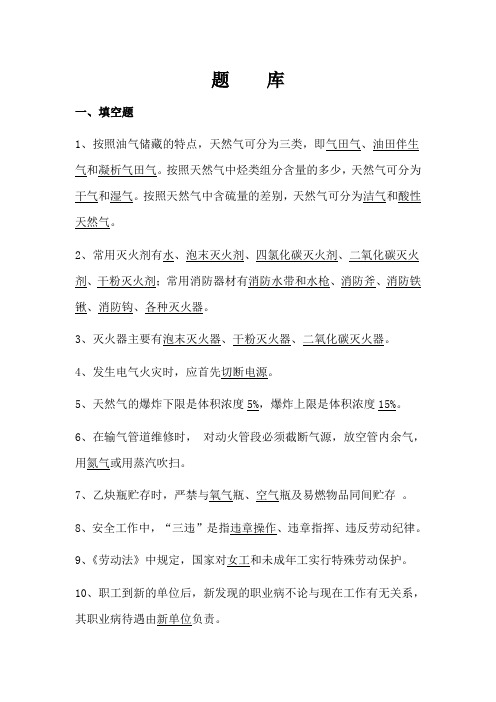 题 库

一、填空题

1、按照油气储藏的特点，天然气可分为三类，即气田气、油田伴生气和凝析气田气。按照天然气中烃类组分含量的多少，天然气可分为干气和湿气。按照天然气中含硫量的差别，天然气可分为洁气和酸性天然气。

2、常用灭火剂有水、泡末灭火剂、四氯化碳灭火剂、二氧化碳灭火剂、干粉灭火剂；常用消防器材有消防水带和水枪、消防斧、消防铁锹、消防钩、各种灭火器。

3、灭火器主要有泡末灭火器、干粉灭火器、二氧化碳灭火器。

4、发生电气火灾时，应首先切断电源。

5、天然气的爆炸下限是体积浓度 5%，爆炸上限是体积浓度 15%。

6、在输气管道维修时， 对动火管段必须截断气源，放空管内余气，用氮气或用蒸汽吹扫。

7、乙炔瓶贮存时，严禁与氧气瓶、空气瓶及易燃物品同间贮存 。

8、安全工作中，“三违”是指违章操作、违章指挥、违反劳动纪律。

9、《劳动法》中规定，国家对女工和未成年工实行特殊劳动保护。

10、职工到新的单位后，新发现的职业病不论与现在工作有无关系，其职业病待遇由新单位负责。